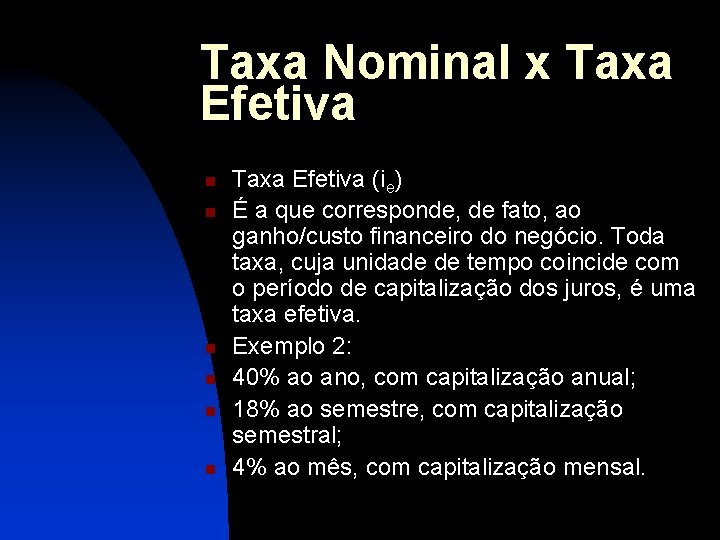 Taxa Nominal x Taxa Efetiva

• Taxa Efetiva ($i_e$)
• É a que corresponde, de fato, ao ganho/custo financeiro do negócio. Toda taxa, cuja unidade de tempo coincide com o período de capitalização dos juros, é uma taxa efetiva.
• Exemplo 2:
• 40% ao ano, com capitalização anual;
• 18% ao semestre, com capitalização semestral;
• 4% ao mês, com capitalização mensal.